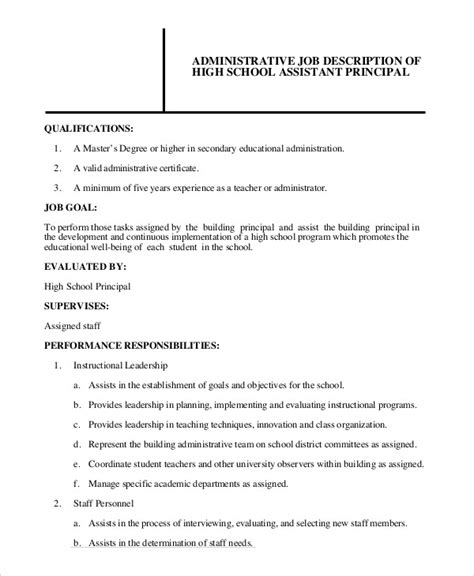 ADMINISTRATIVE JOB DESCRIPTION OF HIGH SCHOOL ASSISTANT PRINCIPAL

QUALIFICATIONS:

1. A Master's Degree or higher in secondary educational administration.

2. A valid administrative certificate.

3. A minimum of five years experience as a teacher or administrator.

JOB GOAL:

To perform those tasks assigned by the building principal and assist the building principal in the development and continuous implementation of a high school program which promotes the educational well-being of each student in the school.

EVALUATED BY:

High School Principal

SUPERVISES:

Assigned staff

PERFORMANCE RESPONSIBILITIES:

1. Instructional Leadership

a. Assists in the establishment of goals and objectives for the school.

b. Provides leadership in planning, implementing and evaluating instructional programs.

c. Provides leadership in teaching techniques, innovation and class organization.

d. Represent the building administrative team on school district committees as assigned.

e. Coordinate student teachers and other university observers within building as assigned.

f. Manage specific academic departments as assigned.

2. Staff Personnel

a. Assists in the process of interviewing, evaluating, and selecting new staff members.

b. Assists in the determination of staff needs.